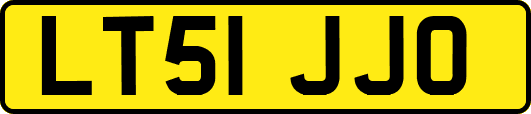 LT51 JJO